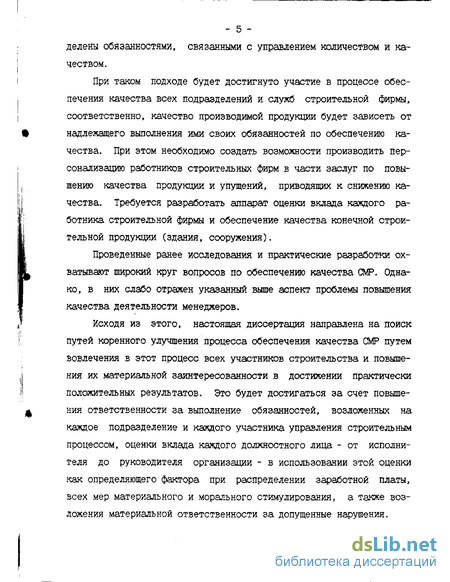 - 5 -

делены обязанностями, связанными с управлением количеством и качеством.

При таком подходе будет достигнуто участие в процессе обеспечения качества всех подразделений и служб строительной фирмы, соответственно, качество производимой продукции будет зависеть от надлежащего выполнения ими своих обязанностей по обеспечению качества. При этом необходимо создать возможности производить персонализацию работников строительных фирм в части заслуг по повышению качества продукции и упущений, приводящих к снижению качества. Требуется разработать аппарат оценки вклада каждого работника строительной фирмы и обеспечение качества конечной строительной продукции (здания, сооружения).

Проведенные ранее исследования и практические разработки охватывают широкий круг вопросов по обеспечению качества СМР. Однако, в них слабо отражен указанный выше аспект проблемы повышения качества деятельности менеджеров.

Исходя из этого, настоящая диссертация направлена на поиск путей коренного улучшения процесса обеспечения качества СМР путем вовлечения в этот процесс всех участников строительства и повышения их материальной заинтересованности в достижении практически положительных результатов. Это будет достигаться за счет повышения ответственности за выполнение обязанностей, возложенных на каждое подразделение и каждого участника управления строительным процессом, оценки вклада каждого должностного лица - от исполнителя до руководителя организации - в использовании этой оценки как определяющего фактора при распределении заработной платы, всех мер материального и морального стимулирования, а также возложения материальной ответственности за допущенные нарушения.

dsLib.net
библиотека диссертаций